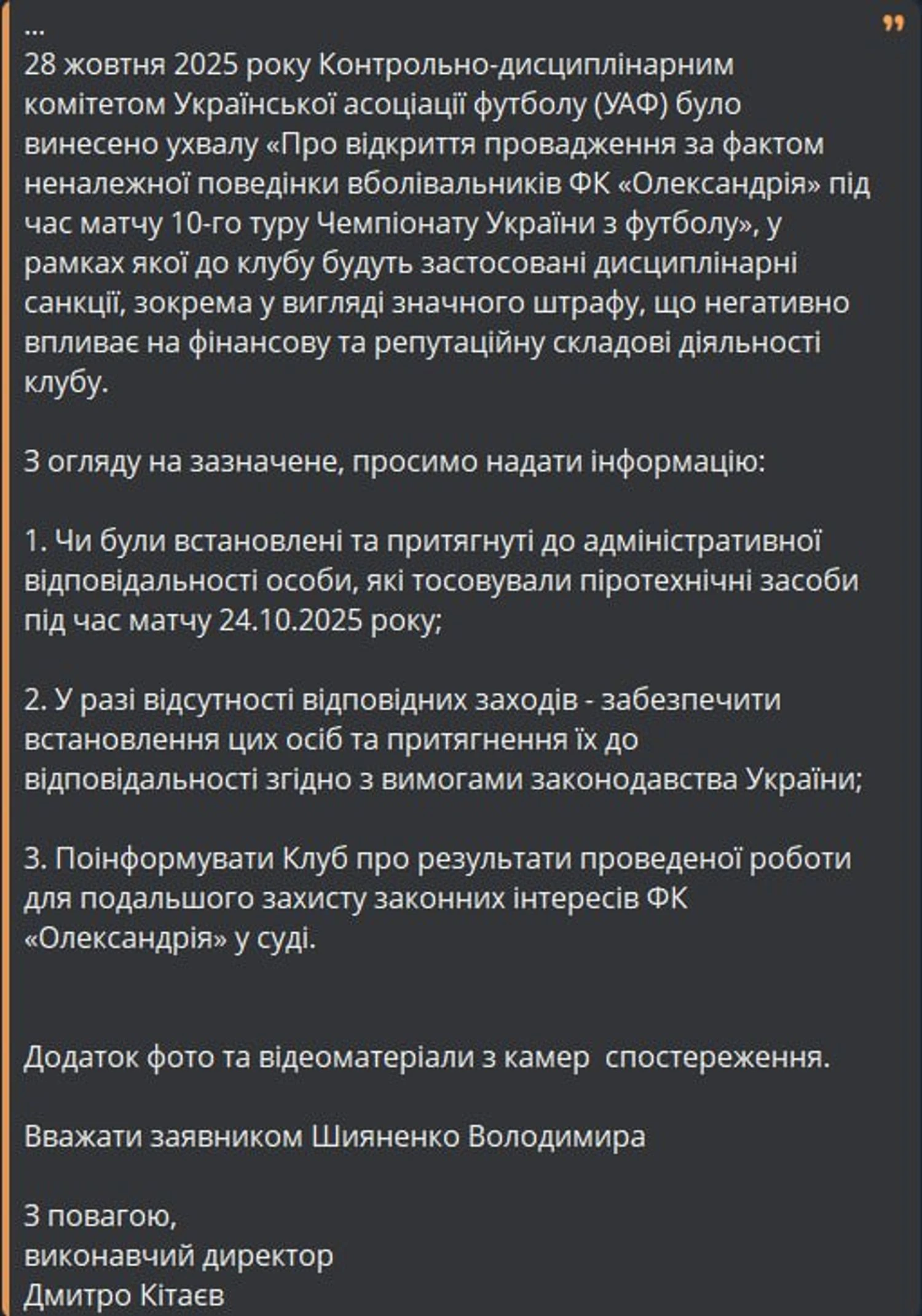 ...
28 жовтня 2025 року Контрольно-дисциплінарним комітетом Української асоціації футболу (УАФ) було винесено ухвалу «Про відкриття провадження за фактом неналежної поведінки вболівальників ФК «Олександрія» під час матчу 10-го туру Чемпіонату України з футболу», у рамках якої до клубу будуть застосовані дисциплінарні санкції, зокрема у вигляді значного штрафу, що негативно впливає на фінансову та репутаційну складові діяльності клубу.

З огляду на зазначене, просимо надати інформацію:

1. Чи були встановлені та притягнуті до адміністративної відповідальності особи, які тосовували піротехнічні засоби під час матчу 24.10.2025 року;

2. У разі відсутності відповідних заходів - забезпечити встановлення цих осіб та притягнення їх до відповідальності згідно з вимогами законодавства України;

3. Поінформувати Клуб про результати проведеної роботи для подальшого захисту законних інтересів ФК «Олександрія» у суді.

Додаток фото та відеоматеріали з камер  спостереження.

Вважати заявником Шияненко Володимира

З повагою,
виконавчий директор
Дмитро Кітаєв